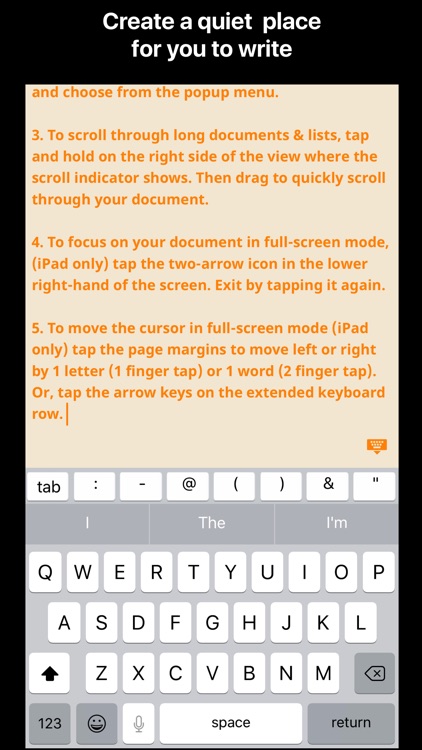 Create a quiet place for you to write

and choose from the popup menu.

3. To scroll through long documents & lists, tap and hold on the right side of the view where the scroll indicator shows. Then drag to quickly scroll through your document.

4. To focus on your document in full-screen mode, (iPad only) tap the two-arrow icon in the lower right-hand of the screen. Exit by tapping it again.

5. To move the cursor in full-screen mode (iPad only) tap the page margins to move left or right by 1 letter (1 finger tap) or 1 word (2 finger tap). Or, tap the arrow keys on the extended keyboard row.

tab : - @ ( ) & "

I The I'm

Q W E R T Y U I O P
A S D F G H J K L
Z X C V B N M
123 space return